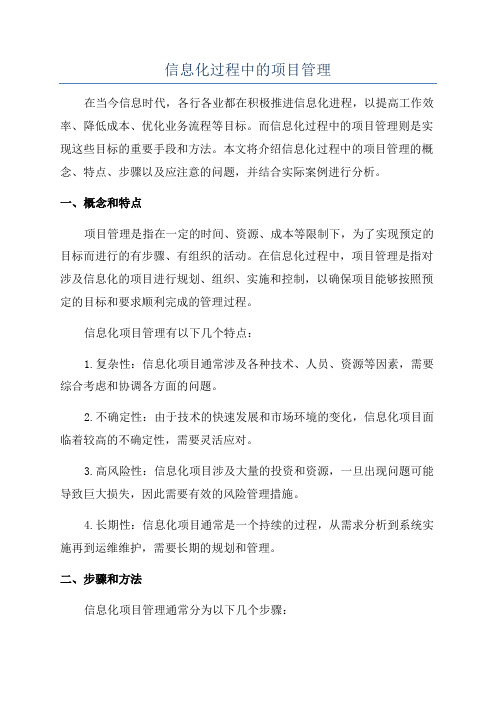 信息化过程中的项目管理

在当今信息时代，各行各业都在积极推进信息化进程，以提高工作效率、降低成本、优化业务流程等目标。而信息化过程中的项目管理则是实现这些目标的重要手段和方法。本文将介绍信息化过程中的项目管理的概念、特点、步骤以及应注意的问题，并结合实际案例进行分析。

一、概念和特点

项目管理是指在一定的时间、资源、成本等限制下，为了实现预定的目标而进行的有步骤、有组织的活动。在信息化过程中，项目管理是指对涉及信息化的项目进行规划、组织、实施和控制，以确保项目能够按照预定的目标和要求顺利完成的管理过程。

信息化项目管理有以下几个特点：

1.复杂性：信息化项目通常涉及各种技术、人员、资源等因素，需要综合考虑和协调各方面的问题。

2.不确定性：由于技术的快速发展和市场环境的变化，信息化项目面临着较高的不确定性，需要灵活应对。

3.高风险性：信息化项目涉及大量的投资和资源，一旦出现问题可能导致巨大损失，因此需要有效的风险管理措施。

4.长期性：信息化项目通常是一个持续的过程，从需求分析到系统实施再到运维维护，需要长期的规划和管理。

二、步骤和方法

信息化项目管理通常分为以下几个步骤：